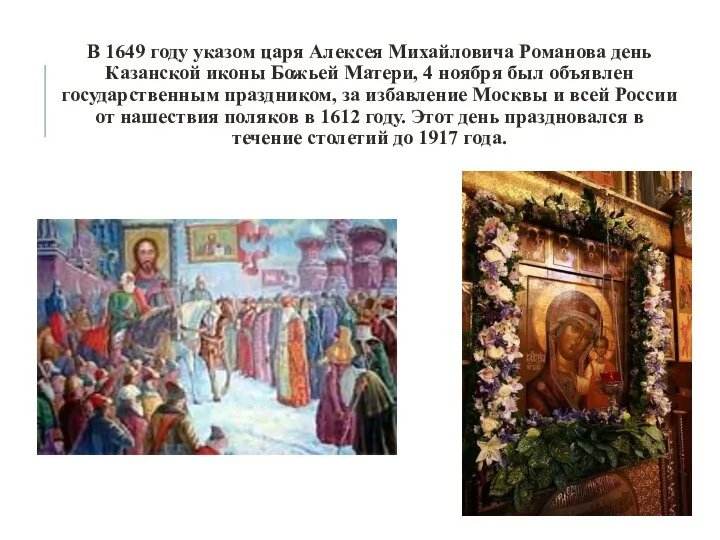 В 1649 году указом царя Алексея Михайловича Романова день Казанской иконы Божьей Матери, 4 ноября был объявлен государственным праздником, за избавление Москвы и всей России от нашествия поляков в 1612 году. Этот день праздновался в течение столетий до 1917 года.